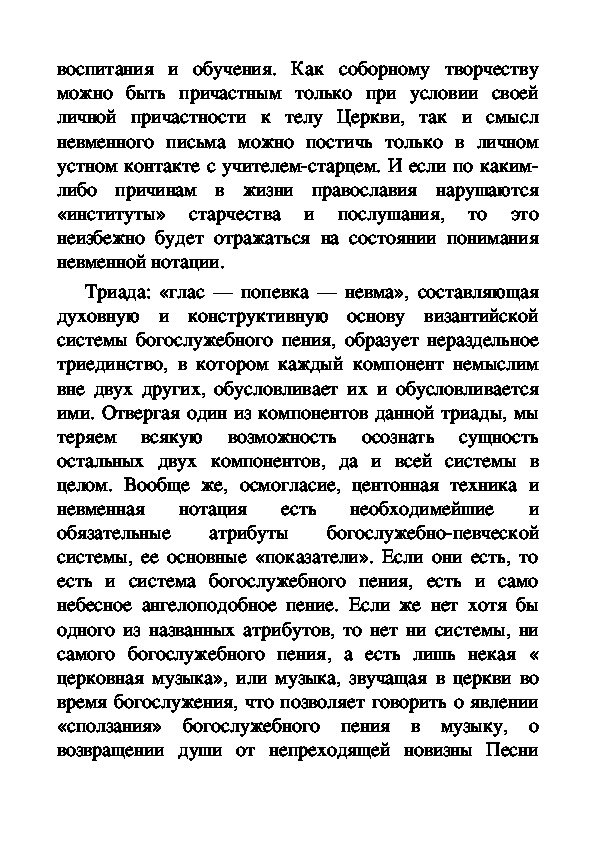 воспитания и обучения. Как соборному творчеству можно быть причастным только при условии своей личной причастности к телу Церкви, так и смысл невменного письма можно постичь только в личном устном контакте с учителем-старцем. И если по каким-либо причинам в жизни православия нарушаются «институты» старчества и послушания, то это неизбежно будет отражаться на состоянии понимания невменной нотации.

Триада: «глас — попевка — невма», составляющая духовную и конструктивную основу византийской системы богослужебного пения, образует нераздельное триединство, в котором каждый компонент немыслим вне двух других, обусловливает их и обусловливается ими. Отвергая один из компонентов данной триады, мы теряем всякую возможность осознать сущность остальных двух компонентов, да и всей системы в целом. Вообще же, осмогласие, центонная техника и невменная нотация есть необходимейшие и обязательные атрибуты богослужебно-певческой системы, ее основные «показатели». Если они есть, то есть и система богослужебного пения, есть и само небесное ангелоподобное пение. Если же нет хотя бы одного из названных атрибутов, то нет ни системы, ни самого богослужебного пения, а есть лишь некая « церковная музыка», или музыка, звучащая в церкви во время богослужения, что позволяет говорить о явлении «сползания» богослужебного пения в музыку, о возвращении души от непреходящей новизны Песни